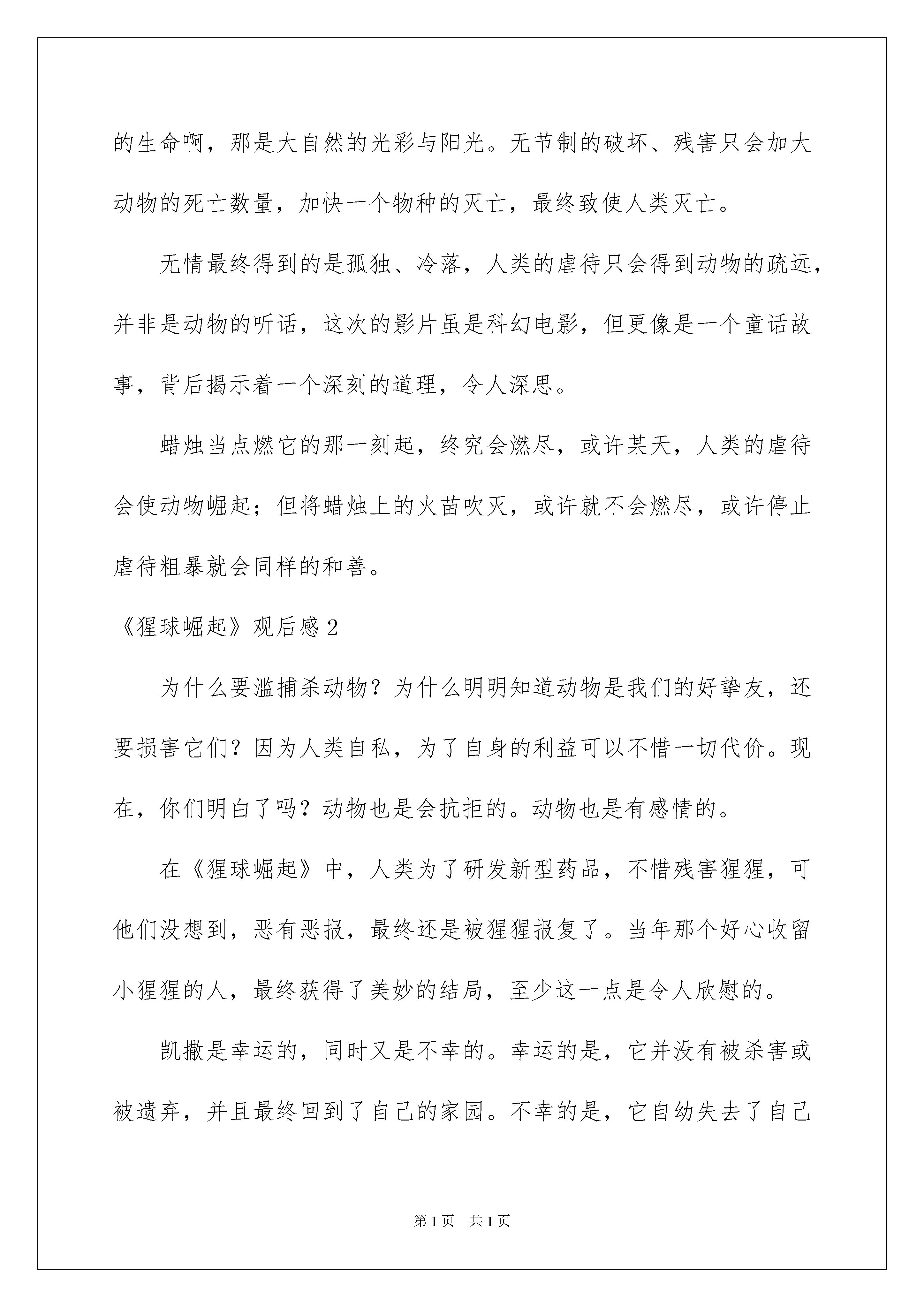 的生命啊，那是大自然的光彩与阳光。无节制的破坏、残害只会加大动物的死亡数量，加快一个物种的灭亡，最终致使人类灭亡。

无情最终得到的是孤独、冷落，人类的虐待只会得到动物的疏远，并非是动物的听话，这次的影片虽是科幻电影，但更像是一个童话故事，背后揭示着一个深刻的道理，令人深思。

蜡烛当点燃它的那一刻起，终究会燃尽，或许某天，人类的虐待会使动物崛起；但将蜡烛上的火苗吹灭，或许就不会燃尽，或许停止虐待粗暴就会同样的和善。

《猩球崛起》观后感2

为什么要滥捕杀动物？为什么明明知道动物是我们的好挚友，还要损害它们？因为人类自私，为了自身的利益可以不惜一切代价。现在，你们明白了吗？动物也是会抗拒的。动物也是有感情的。

在《猩球崛起》中，人类为了研发新型药品，不惜残害猩猩，可他们没想到，恶有恶报，最终还是被猩猩报复了。当年那个好心收留小猩猩的人，最终获得了美妙的结局，至少这一点是令人欣慰的。

凯撒是幸运的，同时又是不幸的。幸运的是，它并没有被杀害或被遗弃，并且最终回到了自己的家园。不幸的是，它自幼失去了自己

第1页 共1页